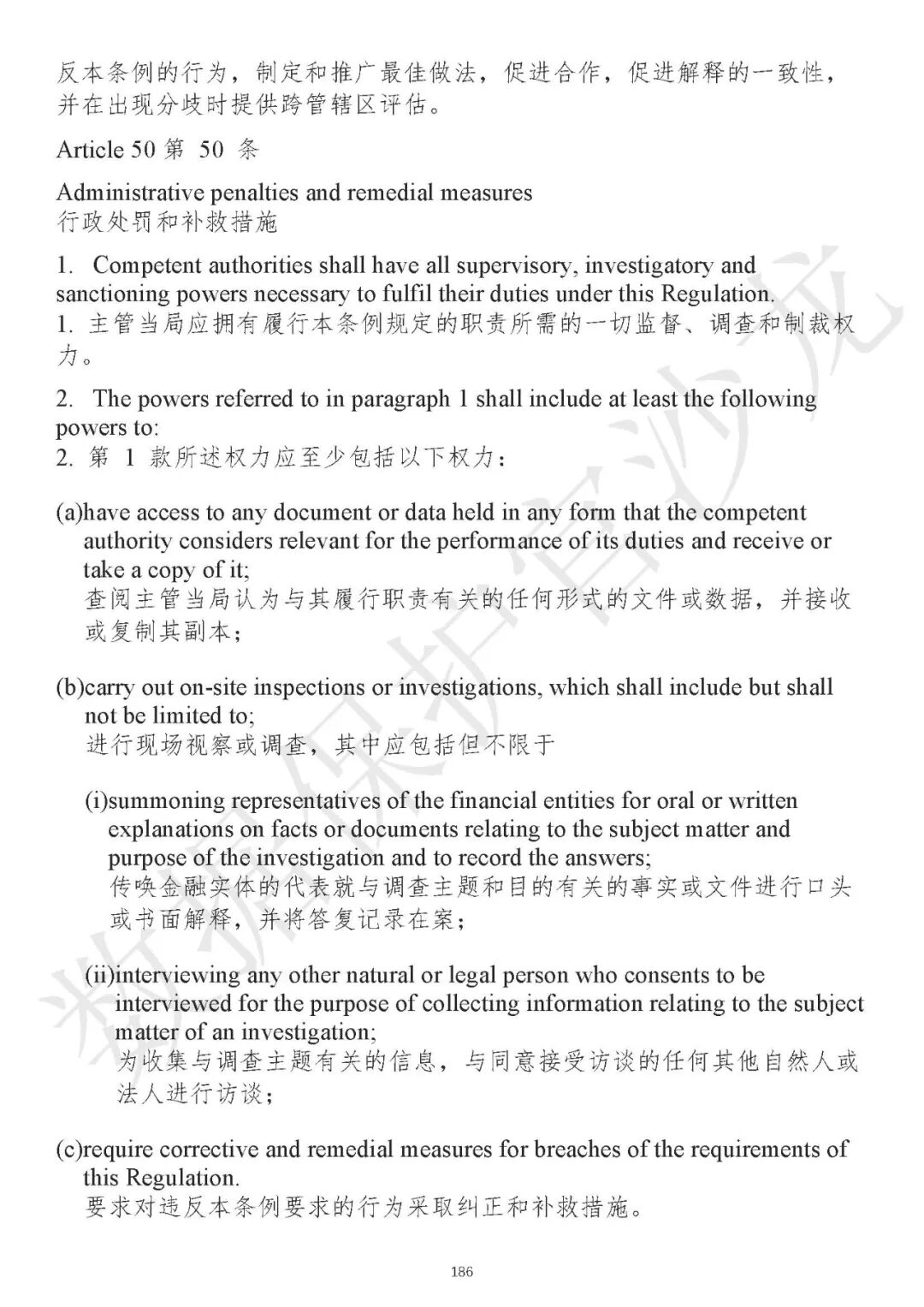 反本条例的行为，制定和推广最佳做法，促进合作，促进解释的一致性，并在出现分歧时提供跨管辖区评估。

Article 50 第 50 条

Administrative penalties and remedial measures
行政处罚和补救措施

1. Competent authorities shall have all supervisory, investigatory and sanctioning powers necessary to fulfil their duties under this Regulation.
1. 主管当局应拥有履行本条例规定的职责所需的一切监督、调查和制裁权力。

2. The powers referred to in paragraph 1 shall include at least the following powers to:
2. 第 1 款所述权力应至少包括以下权力：

(a)have access to any document or data held in any form that the competent authority considers relevant for the performance of its duties and receive or take a copy of it;
查阅主管当局认为与其履行职责有关的任何形式的文件或数据，并接收或复制其副本；

(b)carry out on-site inspections or investigations, which shall include but shall not be limited to;
进行现场视察或调查，其中应包括但不限于

(i)summoning representatives of the financial entities for oral or written explanations on facts or documents relating to the subject matter and purpose of the investigation and to record the answers;
传唤金融实体的代表就与调查主题和目的有关的事实或文件进行口头或书面解释，并将答复记录在案；

(ii)interviewing any other natural or legal person who consents to be interviewed for the purpose of collecting information relating to the subject matter of an investigation;
为收集与调查主题有关的信息，与同意接受访谈的任何其他自然人或法人进行访谈；

(c)require corrective and remedial measures for breaches of the requirements of this Regulation.
要求对违反本条例要求的行为采取纠正和补救措施。

186

数据保护官沙龙